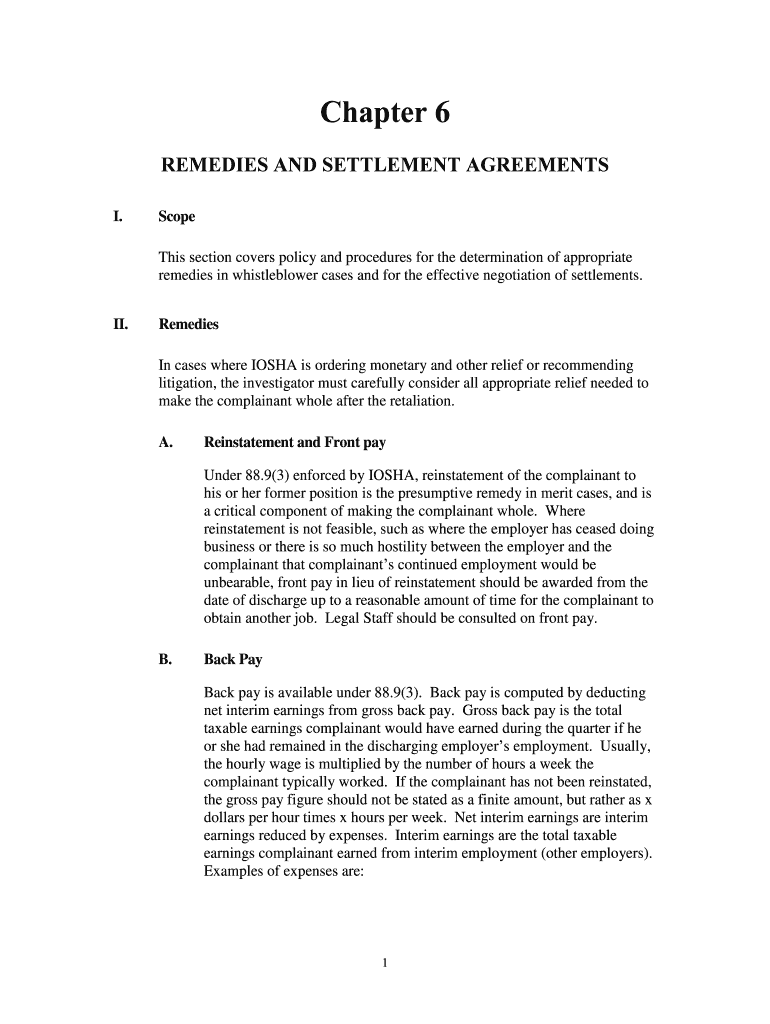 Chapter 6

REMEDIES AND SETTLEMENT AGREEMENTS

I. Scope

This section covers policy and procedures for the determination of appropriate remedies in whistleblower cases and for the effective negotiation of settlements.

II. Remedies

In cases where IOSHA is ordering monetary and other relief or recommending litigation, the investigator must carefully consider all appropriate relief needed to make the complainant whole after the retaliation.

A. Reinstatement and Front pay

Under 88.9(3) enforced by IOSHA, reinstatement of the complainant to his or her former position is the presumptive remedy in merit cases, and is a critical component of making the complainant whole. Where reinstatement is not feasible, such as where the employer has ceased doing business or there is so much hostility between the employer and the complainant that complainant's continued employment would be unbearable, front pay in lieu of reinstatement should be awarded from the date of discharge up to a reasonable amount of time for the complainant to obtain another job. Legal Staff should be consulted on front pay.

B. Back Pay

Back pay is available under 88.9(3). Back pay is computed by deducting net interim earnings from gross back pay. Gross back pay is the total taxable earnings complainant would have earned during the quarter if he or she had remained in the discharging employer's employment. Usually, the hourly wage is multiplied by the number of hours a week the complainant typically worked. If the complainant has not been reinstated, the gross pay figure should not be stated as a finite amount, but rather as x dollars per hour times x hours per week. Net interim earnings are interim earnings reduced by expenses. Interim earnings are the total taxable earnings complainant earned from interim employment (other employers). Examples of expenses are:

1